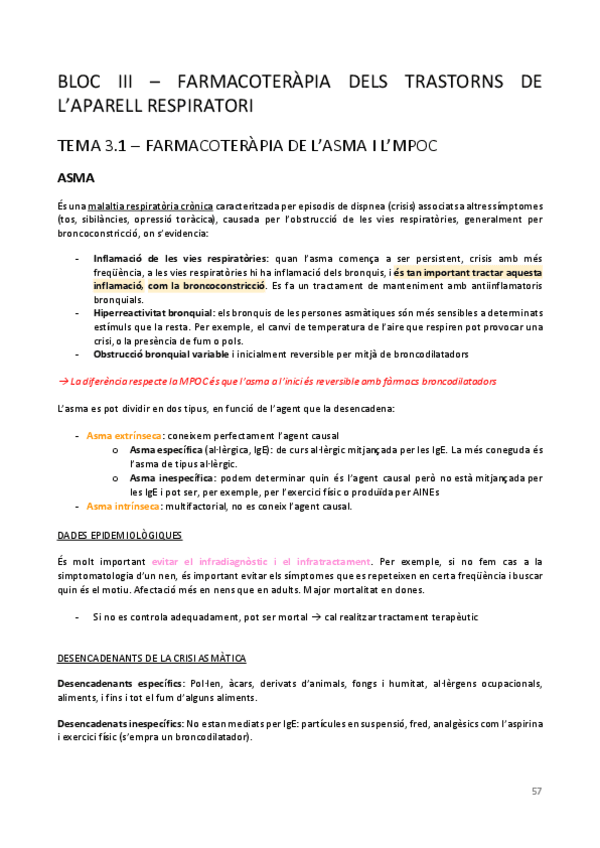 BLOC III – FARMACOTERÀPIA DELS TRASTORNS DE L'APARELL RESPIRATORI

TEMA 3.1 – FARMACOTERÀPIA DE L'ASMA I L'MPOC

ASMA

És una malaltia respiratòria crònica caracteritzada per episodis de dispnea (crisis) associats a altres símptomes (tos, sibilàncies, opressió toràcica), causada per l'obstrucció de les vies respiratòries, generalment per broncoconstricció, on s'evidencia:

- Inflamació de les vies respiratòries: quan l'asma comença a ser persistent, crisis amb més freqüència, a les vies respiratòries hi ha inflamació dels bronquis, i és tan important tractar aquesta inflamació, com la broncoconstricció. Es fa un tractament de manteniment amb antiinflamatoris bronquials.
- Hiperreactivitat bronquial: els bronquis de les persones asmàtiques són més sensibles a determinats estímuls que la resta. Per exemple, el canvi de temperatura de l'aire que respiren pot provocar una crisi, o la presència de fum o pols.
- Obstrucció bronquial variable i inicialment reversible per mitjà de broncodilatadors

→ La diferència respecte la MPOC és que l'asma a l'inici és reversible amb fàrmacs broncodilatadors

L'asma es pot dividir en dos tipus, en funció de l'agent que la desencadena:

- Asma extrínseca: coneixem perfectament l'agent causal
  o Asma específica (al·lèrgica, IgE): de curs al·lèrgic mitjançada per les IgE. La més coneguda és l'asma de tipus al·lèrgic.
  o Asma inespecífica: podem determinar quin és l'agent causal però no està mitjançada per les IgE i pot ser, per exemple, per l'exercici físic o produïda per AINEs
- Asma intrínseca: multifactorial, no es coneix l'agent causal.

DADES EPIDEMIOLÒGIQUES

És molt important evitar el infradiagnòstic i el infratractament. Per exemple, si no fem cas a la simptomatologia d'un nen, és important evitar els símptomes que es repeteixen en certa freqüència i buscar quin és el motiu. Afectació més en nens que en adults. Major mortalitat en dones.

- Si no es controla adequadament, pot ser mortal → cal realitzar tractament terapèutic

DESENCADENANTS DE LA CRISI ASMÀTICA

Desencadenants específics: Pol·len, àcars, derivats d'animals, fongs i humitat, al·lèrgens ocupacionals, aliments, i fins i tot el fum d'alguns aliments.

Desencadenats inespecífics: No estan mediats per IgE: partícules en suspensió, fred, analgèsics com l'aspirina i exercici físic (s'empra un broncodilatador).

57